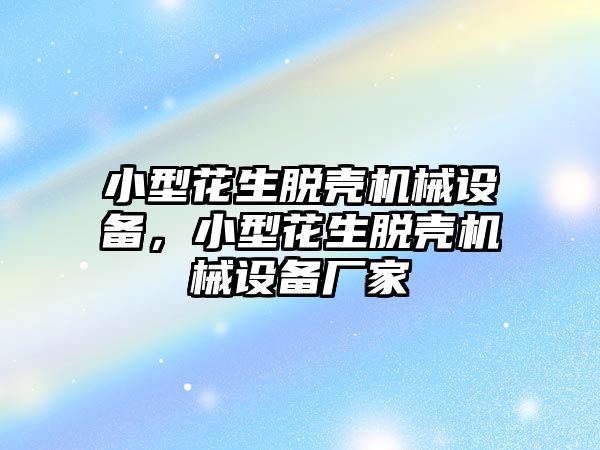 小型花生脱壳机械设备，小型花生脱壳机械设备厂家